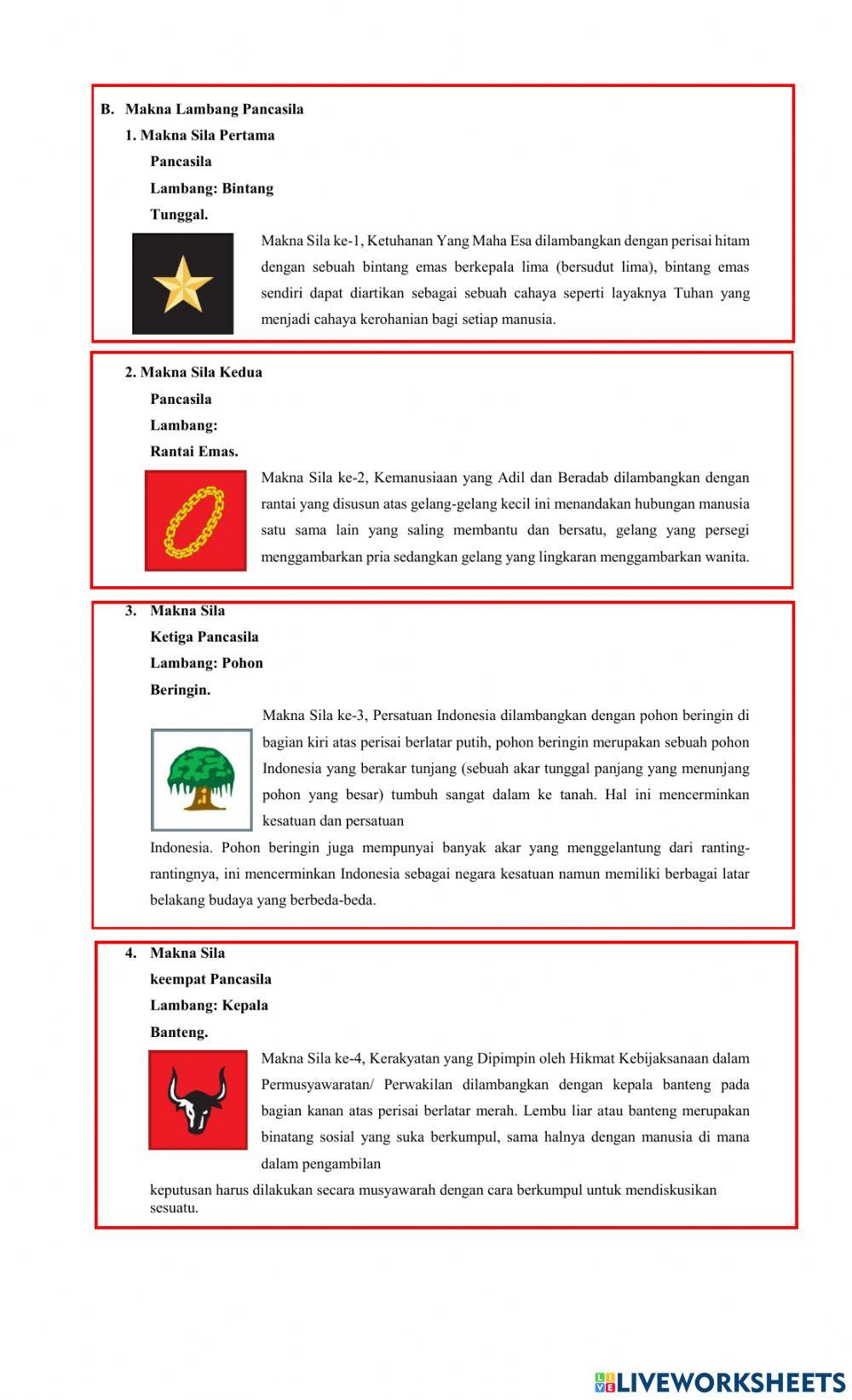 B. Makna Lambang Pancasila

1. Makna Sila Pertama
Pancasila
Lambang: Bintang
Tunggal.

Makna Sila ke-1, Ketuhanan Yang Maha Esa dilambangkan dengan perisai hitam dengan sebuah bintang emas berkepala lima (bersudut lima), bintang emas sendiri dapat diartikan sebagai sebuah cahaya seperti layaknya Tuhan yang menjadi cahaya kerohanian bagi setiap manusia.

2. Makna Sila Kedua
Pancasila
Lambang:
Rantai Emas.

Makna Sila ke-2, Kemanusiaan yang Adil dan Beradab dilambangkan dengan rantai yang disusun atas gelang-gelang kecil ini menandakan hubungan manusia satu sama lain yang saling membantu dan bersatu, gelang yang persegi menggambarkan pria sedangkan gelang yang lingkaran menggambarkan wanita.

3. Makna Sila
Ketiga Pancasila
Lambang: Pohon
Beringin.

Makna Sila ke-3, Persatuan Indonesia dilambangkan dengan pohon beringin di bagian kiri atas perisai berlatar putih, pohon beringin merupakan sebuah pohon Indonesia yang berakar tunjang (sebuah akar tunggal panjang yang menunjang pohon yang besar) tumbuh sangat dalam ke tanah. Hal ini mencerminkan kesatuan dan persatuan

Indonesia. Pohon beringin juga mempunyai banyak akar yang menggelantung dari ranting-rantingnya, ini mencerminkan Indonesia sebagai negara kesatuan namun memiliki berbagai latar belakang budaya yang berbeda-beda.

4. Makna Sila
keempat Pancasila
Lambang: Kepala
Banteng.

Makna Sila ke-4, Kerakyatan yang Dipimpin oleh Hikmat Kebijaksanaan dalam Permusyawaratan/ Perwakilan dilambangkan dengan kepala banteng pada bagian kanan atas perisai berlatar merah. Lembu liar atau banteng merupakan binatang sosial yang suka berkumpul, sama halnya dengan manusia di mana dalam pengambilan

keputusan harus dilakukan secara musyawarah dengan cara berkumpul untuk mendiskusikan sesuatu.

LIVEWORKSHEETS